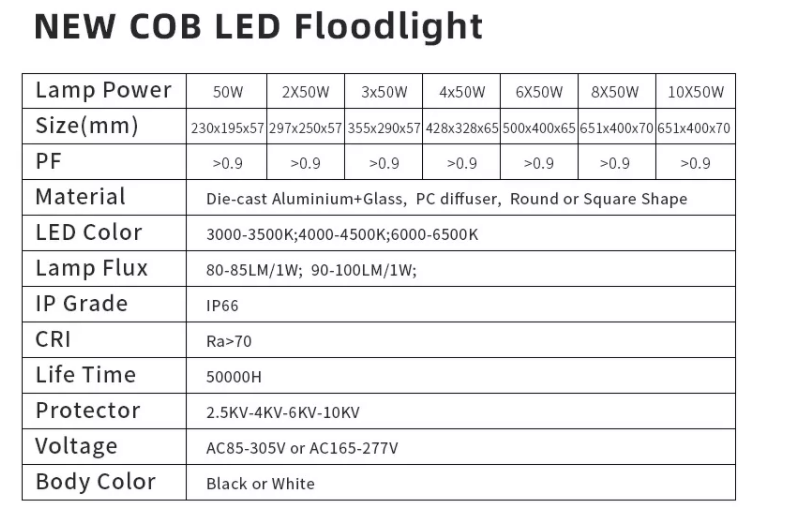 NEW COB LED Floodlight

| Lamp Power | 50W | 2X50W | 3x50W | 4x50W | 6X50W | 8X50W | 10X50W |
|---|---|---|---|---|---|---|---|
| Size(mm) | 230x195x57 | 297x250x57 | 355x290x57 | 428x328x65 | 500x400x65 | 651x400x70 | 651x400x70 |
| PF | >0.9 | >0.9 | >0.9 | >0.9 | >0.9 | >0.9 | >0.9 |
| Material | Die-cast Aluminium+Glass, PC diffuser, Round or Square Shape | | | | | | |
| LED Color | 3000-3500K;4000-4500K;6000-6500K | | | | | | |
| Lamp Flux | 80-85LM/1W; 90-100LM/1W; | | | | | | |
| IP Grade | IP66 | | | | | | |
| CRI | Ra>70 | | | | | | |
| Life Time | 50000H | | | | | | |
| Protector | 2.5KV-4KV-6KV-10KV | | | | | | |
| Voltage | AC85-305V or AC165-277V | | | | | | |
| Body Color | Black or White | | | | | | |